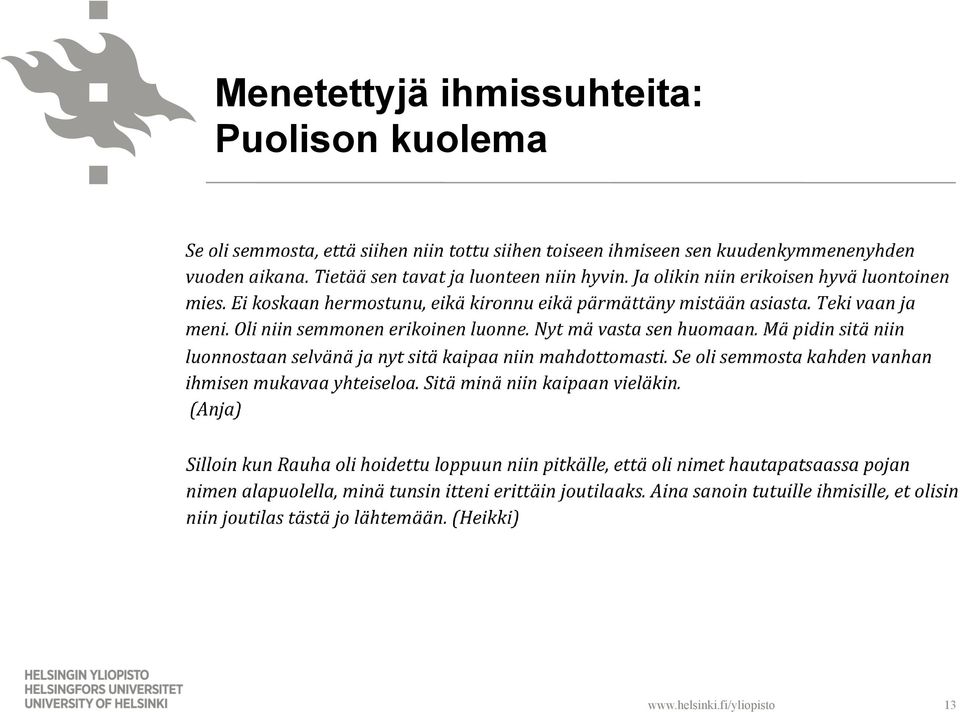 Menetettyjä ihmissuhteita: Puolison kuolema

Se oli semmosta, että siihen niin tottu siihen toiseen ihmiseen sen kuudenkymmenenyhden vuoden aikana. Tietää sen tavat ja luonteen niin hyvin. Ja olikin niin erikoisen hyvä luontoinen mies. Ei koskaan hermostunu, eikä kironnu eikä pärmättäny mistään asiasta. Teki vaan ja meni. Oli niin semmonen erikoinen luonne. Nyt mä vasta sen huomaan. Mä pidin sitä niin luonnostaan selvänä ja nyt sitä kaipaa niin mahdottomasti. Se oli semmosta kahden vanhan ihmisen mukavaa yhteiseloa. Sitä minä niin kaipaan vieläkin.
(Anja)

Silloin kun Rauha oli hoidettu loppuun niin pitkälle, että oli nimet hautapatsaassa pojan nimen alapuolella, minä tunsin itteni erittäin joutilaaks. Aina sanoin tutuille ihmisille, et olisin niin joutilas tästä jo lähtemään. (Heikki)

HELSINGIN YLIOPISTO
HELSINGFORS UNIVERSITET
UNIVERSITY OF HELSINKI

www.helsinki.fi/yliopisto

13